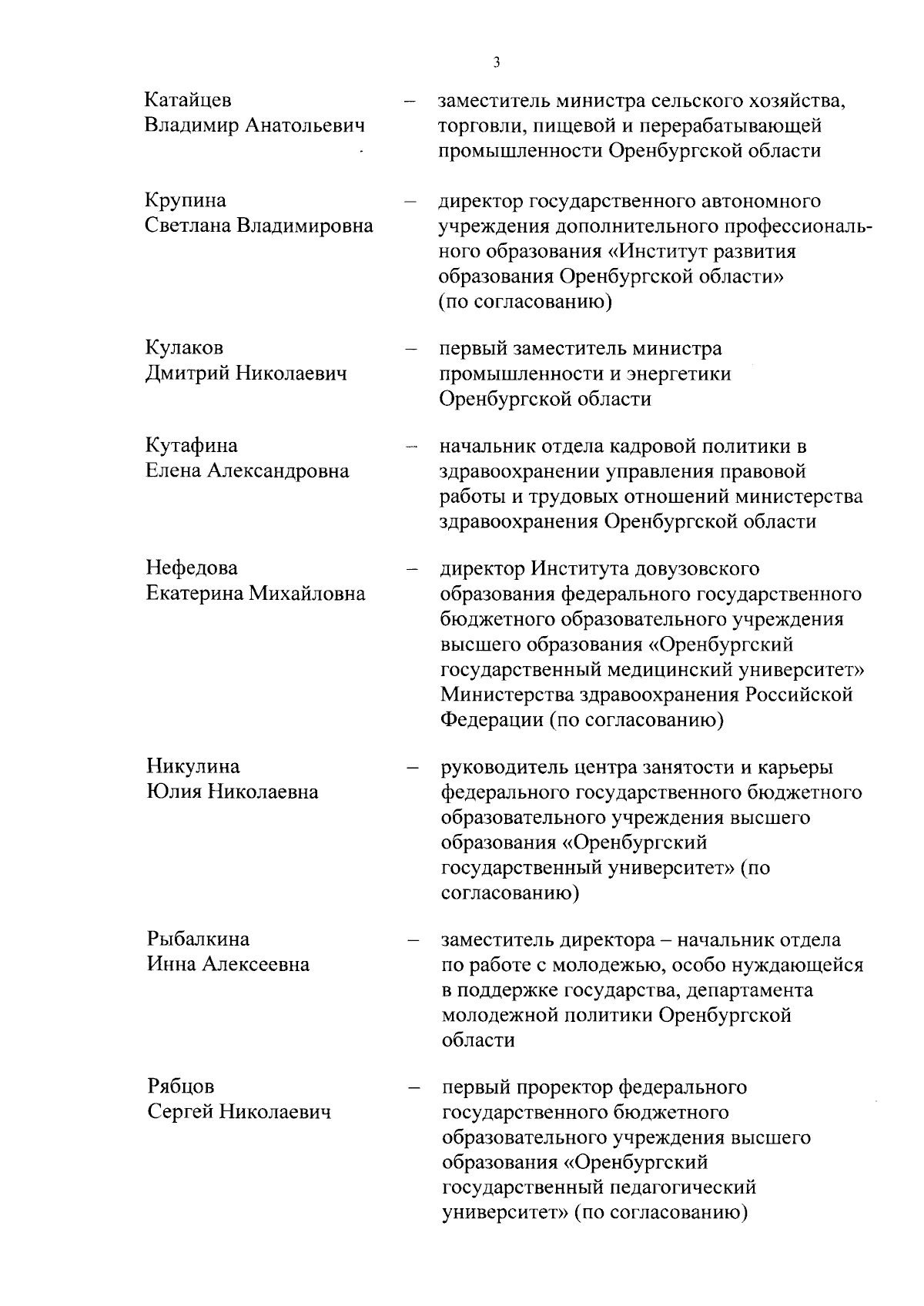 3

Катайцев Владимир Анатольевич – заместитель министра сельского хозяйства, торговли, пищевой и перерабатывающей промышленности Оренбургской области

Крупина Светлана Владимировна – директор государственного автономного учреждения дополнительного профессионального образования «Институт развития образования Оренбургской области» (по согласованию)

Кулаков Дмитрий Николаевич – первый заместитель министра промышленности и энергетики Оренбургской области

Кутафина Елена Александровна – начальник отдела кадровой политики в здравоохранении управления правовой работы и трудовых отношений министерства здравоохранения Оренбургской области

Нефедова Екатерина Михайловна – директор Института довузовского образования федерального государственного бюджетного образовательного учреждения высшего образования «Оренбургский государственный медицинский университет» Министерства здравоохранения Российской Федерации (по согласованию)

Никулина Юлия Николаевна – руководитель центра занятости и карьеры федерального государственного бюджетного образовательного учреждения высшего образования «Оренбургский государственный университет» (по согласованию)

Рыбалкина Инна Алексеевна – заместитель директора – начальник отдела по работе с молодежью, особо нуждающейся в поддержке государства, департамента молодежной политики Оренбургской области

Рябцов Сергей Николаевич – первый проректор федерального государственного бюджетного образовательного учреждения высшего образования «Оренбургский государственный педагогический университет» (по согласованию)